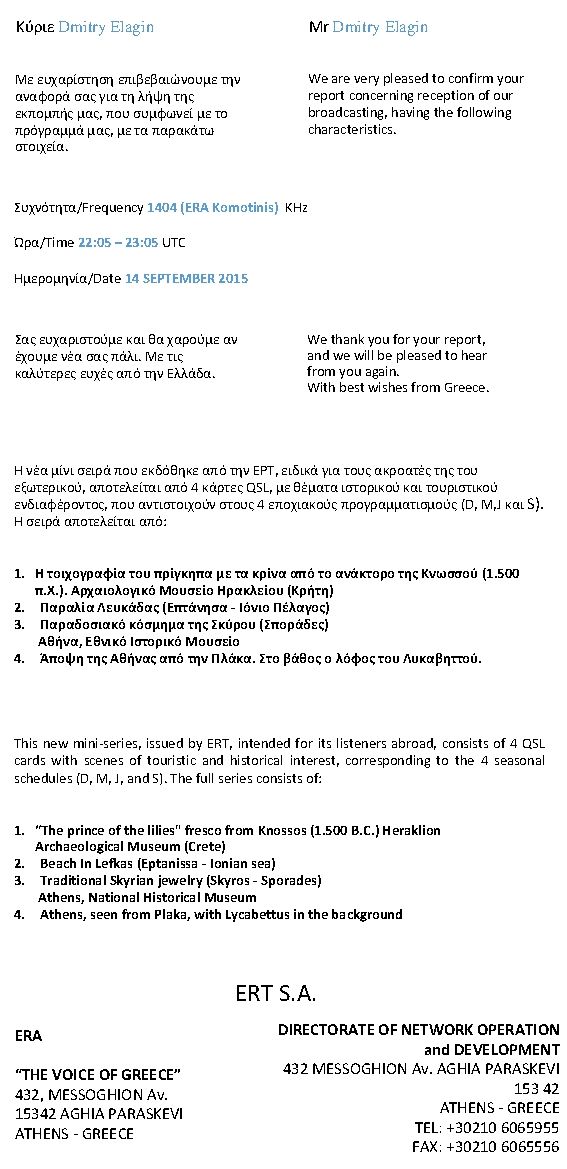 Κύριε Dmitry Elagin

Με ευχαρίστηση επιβεβαιώνουμε την αναφορά σας για τη λήψη της εκπομπής μας, που συμφωνεί με το πρόγραμμά μας, με τα παρακάτω στοιχεία.

Mr Dmitry Elagin

We are very pleased to confirm your report concerning reception of our broadcasting, having the following characteristics.

Συχνότητα/Frequency 1404 (ERA Komotinis) KHz

Ώρα/Time 22:05 – 23:05 UTC

Ημερομηνία/Date 14 SEPTEMBER 2015

Σας ευχαριστούμε και θα χαρούμε αν έχουμε νέα σας πάλι. Με τις καλύτερες ευχές από την Ελλάδα.

We thank you for your report, and we will be pleased to hear from you again.
With best wishes from Greece.

Η νέα μίνι σειρά που εκδόθηκε από την ΕΡΤ, ειδικά για τους ακροατές της του εξωτερικού, αποτελείται από 4 κάρτες QSL, με θέματα ιστορικού και τουριστικού ενδιαφέροντος, που αντιστοιχούν στους 4 εποχιακούς προγραμματισμούς (D, M,J και S). Η σειρά αποτελείται από:

1. Η τοιχογραφία του πρίγκηπα με τα κρίνα από το ανάκτορο της Κνωσσού (1.500 π.Χ.). Αρχαιολογικό Μουσείο Ηρακλείου (Κρήτη)
2. Παραλία Λευκάδας (Επτάνησα - Ιόνιο Πέλαγος)
3. Παραδοσιακό κόσμημα της Σκύρου (Σποράδες) Αθήνα, Εθνικό Ιστορικό Μουσείο
4. Άποψη της Αθήνας από την Πλάκα. Στο βάθος ο λόφος του Λυκαβηττού.

This new mini-series, issued by ERT, intended for its listeners abroad, consists of 4 QSL cards with scenes of touristic and historical interest, corresponding to the 4 seasonal schedules (D, M, J, and S). The full series consists of:

1. "The prince of the lilies" fresco from Knossos (1.500 B.C.) Heraklion Archaeological Museum (Crete)
2. Beach In Lefkas (Eptanissa - Ionian sea)
3. Traditional Skyrian jewelry (Skyros - Sporades) Athens, National Historical Museum
4. Athens, seen from Plaka, with Lycabettus in the background

ERT S.A.

ERA

"THE VOICE OF GREECE"
432, MESSOGHION Av.
15342 AGHIA PARASKEVI
ATHENS - GREECE

DIRECTORATE OF NETWORK OPERATION and DEVELOPMENT
432 MESSOGHION Av. AGHIA PARASKEVI
153 42
ATHENS - GREECE
TEL: +30210 6065955
FAX: +30210 6065556